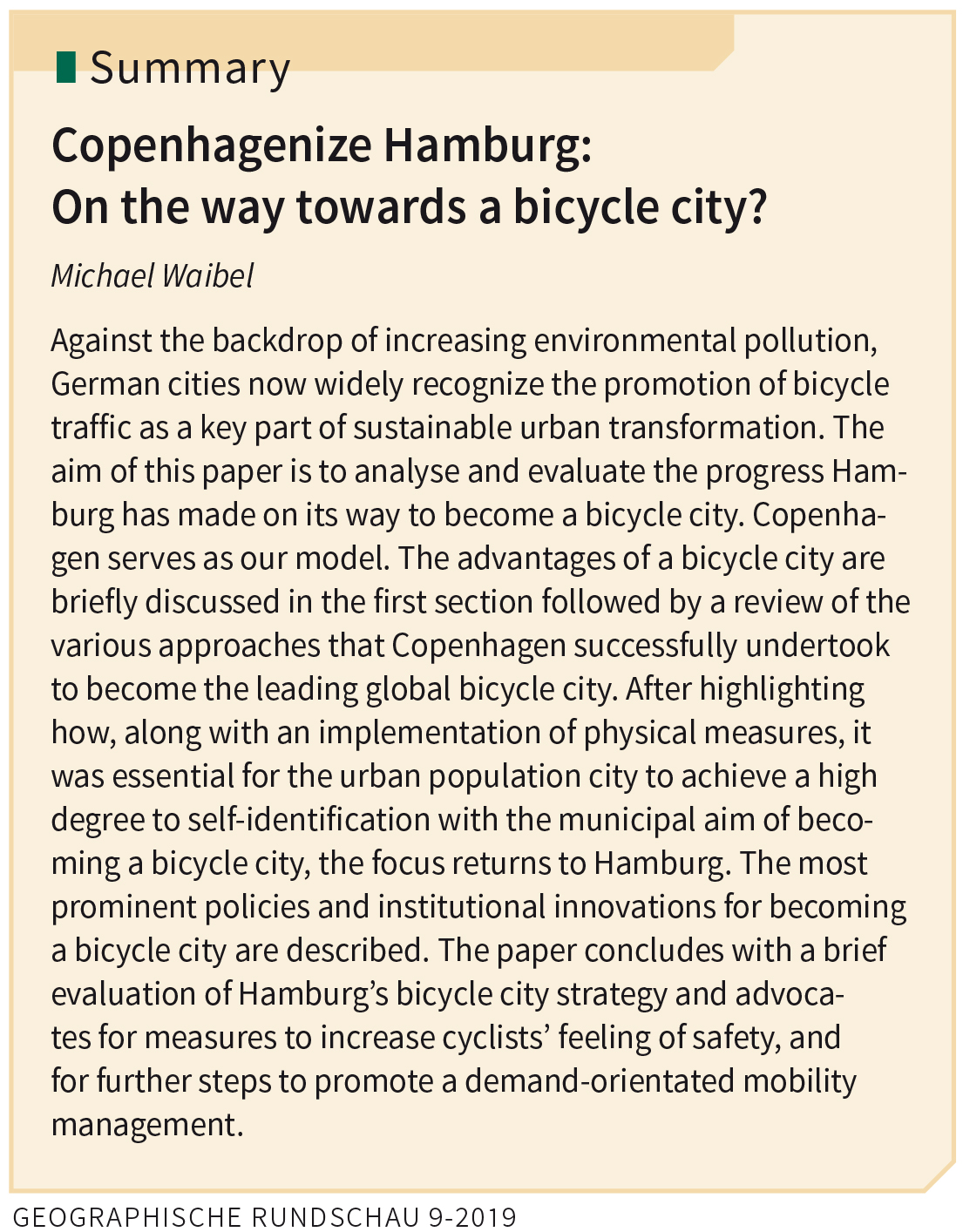 Summary

Copenhagenize Hamburg:
On the way towards a bicycle city?

Michael Waibel

Against the backdrop of increasing environmental pollution, German cities now widely recognize the promotion of bicycle traffic as a key part of sustainable urban transformation. The aim of this paper is to analyse and evaluate the progress Hamburg has made on its way to become a bicycle city. Copenhagen serves as our model. The advantages of a bicycle city are briefly discussed in the first section followed by a review of the various approaches that Copenhagen successfully undertook to become the leading global bicycle city. After highlighting how, along with an implementation of physical measures, it was essential for the urban population city to achieve a high degree to self-identification with the municipal aim of becoming a bicycle city, the focus returns to Hamburg. The most prominent policies and institutional innovations for becoming a bicycle city are described. The paper concludes with a brief evaluation of Hamburg's bicycle city strategy and advocates for measures to increase cyclists' feeling of safety, and for further steps to promote a demand-orientated mobility management.

GEOGRAPHISCHE RUNDSCHAU 9-2019